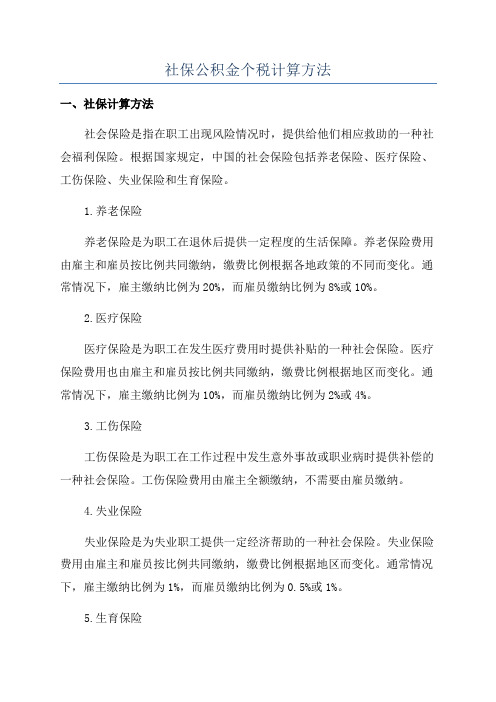 社保公积金个税计算方法

一、社保计算方法

社会保险是指在职工出现风险情况时，提供给他们相应救助的一种社会福利保险。根据国家规定，中国的社会保险包括养老保险、医疗保险、工伤保险、失业保险和生育保险。

1.养老保险

养老保险是为职工在退休后提供一定程度的生活保障。养老保险费用由雇主和雇员按比例共同缴纳，缴费比例根据各地政策的不同而变化。通常情况下，雇主缴纳比例为20%，而雇员缴纳比例为8%或10%。

2.医疗保险

医疗保险是为职工在发生医疗费用时提供补贴的一种社会保险。医疗保险费用也由雇主和雇员按比例共同缴纳，缴费比例根据地区而变化。通常情况下，雇主缴纳比例为10%，而雇员缴纳比例为2%或4%。

3.工伤保险

工伤保险是为职工在工作过程中发生意外事故或职业病时提供补偿的一种社会保险。工伤保险费用由雇主全额缴纳，不需要由雇员缴纳。

4.失业保险

失业保险是为失业职工提供一定经济帮助的一种社会保险。失业保险费用由雇主和雇员按比例共同缴纳，缴费比例根据地区而变化。通常情况下，雇主缴纳比例为1%，而雇员缴纳比例为0.5%或1%。

5.生育保险